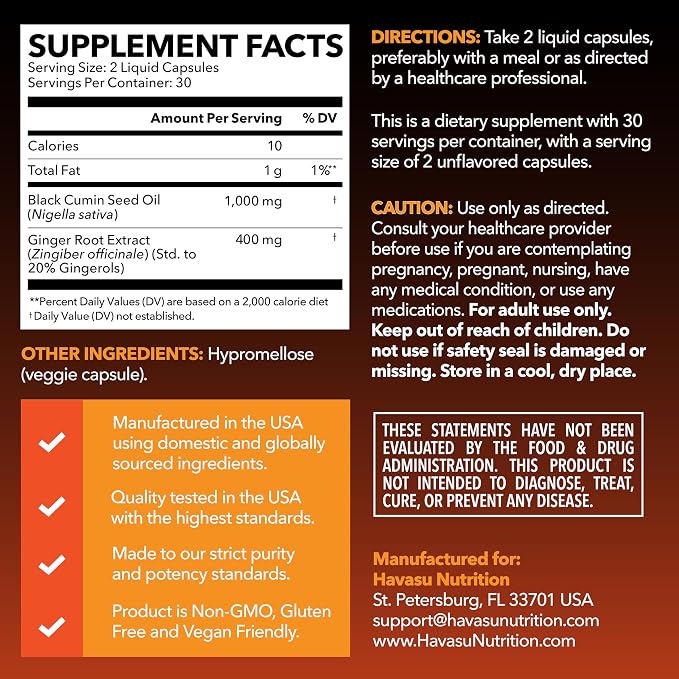 SUPPLEMENT FACTS
Serving Size: 2 Liquid Capsules
Servings Per Container: 30

| | Amount Per Serving | % DV |
|---|---|---|
| Calories | 10 | |
| Total Fat | 1 g | 1%** |
| Black Cumin Seed Oil (Nigella sativa) | 1,000 mg | † |
| Ginger Root Extract (Zingiber officinale) (Std. to 20% Gingerols) | 400 mg | † |

**Percent Daily Values (DV) are based on a 2,000 calorie diet
† Daily Value (DV) not established.

OTHER INGREDIENTS: Hypromellose (veggie capsule).

Manufactured in the USA using domestic and globally sourced ingredients.

Quality tested in the USA with the highest standards.

Made to our strict purity and potency standards.

Product is Non-GMO, Gluten Free and Vegan Friendly.

DIRECTIONS: Take 2 liquid capsules, preferably with a meal or as directed by a healthcare professional.

This is a dietary supplement with 30 servings per container, with a serving size of 2 unflavored capsules.

CAUTION: Use only as directed. Consult your healthcare provider before use if you are contemplating pregnancy, pregnant, nursing, have any medical condition, or use any medications. For adult use only. Keep out of reach of children. Do not use if safety seal is damaged or missing. Store in a cool, dry place.

THESE STATEMENTS HAVE NOT BEEN EVALUATED BY THE FOOD & DRUG ADMINISTRATION. THIS PRODUCT IS NOT INTENDED TO DIAGNOSE, TREAT, CURE, OR PREVENT ANY DISEASE.

Manufactured for:
Havasu Nutrition
St. Petersburg, FL 33701 USA
support@havasunutrition.com
www.HavasuNutrition.com